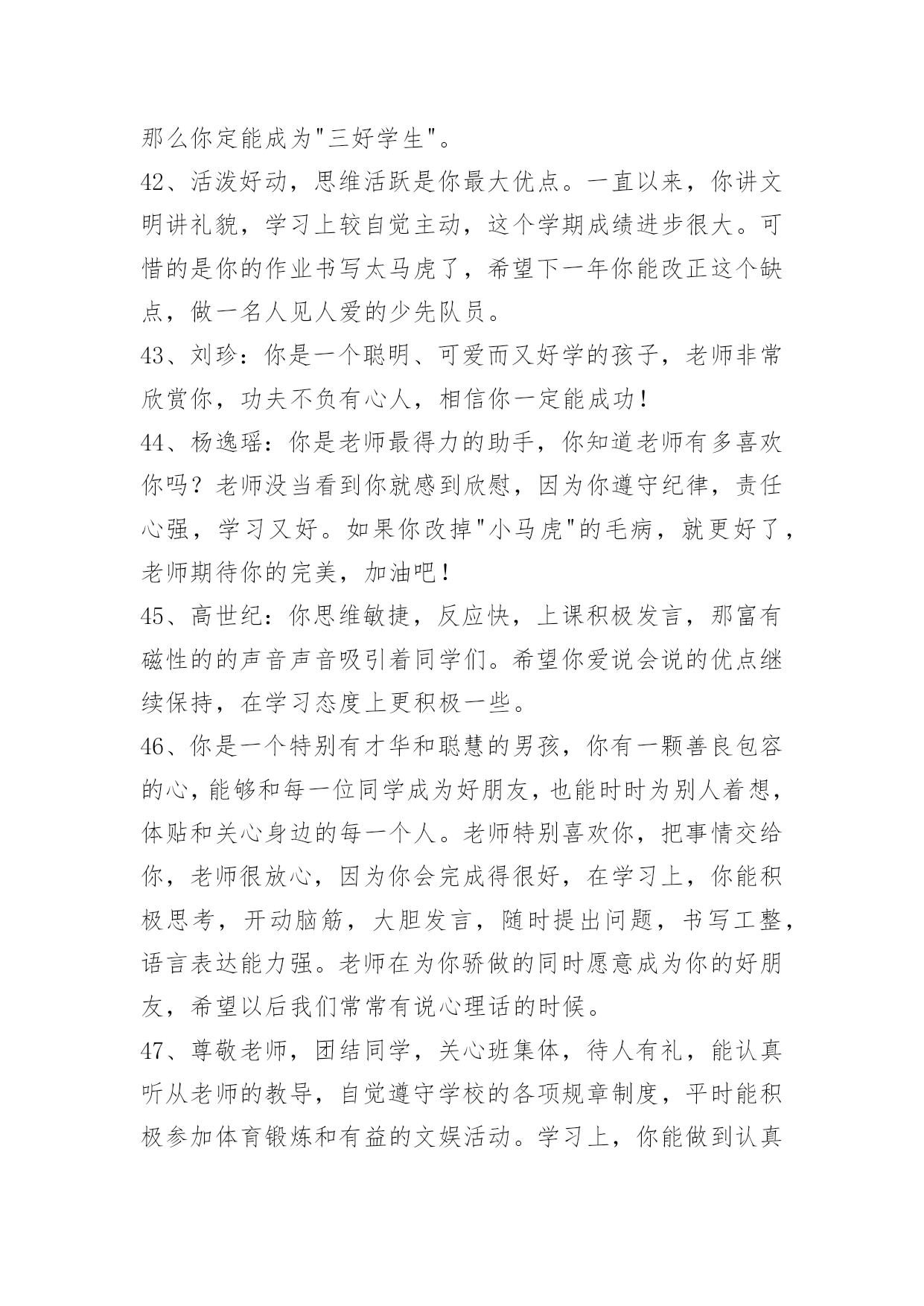 那么你定能成为"三好学生"。

42、活泼好动，思维活跃是你最大优点。一直以来，你讲文明讲礼貌，学习上较自觉主动，这个学期成绩进步很大。可惜的是你的作业书写太马虎了，希望下一年你能改正这个缺点，做一名人见人爱的少先队员。

43、刘珍：你是一个聪明、可爱而又好学的孩子，老师非常欣赏你，功夫不负有心人，相信你一定能成功！

44、杨逸瑶：你是老师最得力的助手，你知道老师有多喜欢你吗？老师没当看到你就感到欣慰，因为你遵守纪律，责任心强，学习又好。如果你改掉"小马虎"的毛病，就更好了，老师期待你的完美，加油吧！

45、高世纪：你思维敏捷，反应快，上课积极发言，那富有磁性的的声音声音吸引着同学们。希望你爱说会说的优点继续保持，在学习态度上更积极一些。

46、你是一个特别有才华和聪慧的男孩，你有一颗善良包容的心，能够和每一位同学成为好朋友，也能时时为别人着想，体贴和关心身边的每一个人。老师特别喜欢你，把事情交给你，老师很放心，因为你会完成得很好，在学习上，你能积极思考，开动脑筋，大胆发言，随时提出问题，书写工整，语言表达能力强。老师在为你骄傲的同时愿意成为你的好朋友，希望以后我们常常有说心理话的时候。

47、尊敬老师，团结同学，关心班集体，待人有礼，能认真听从老师的教导，自觉遵守学校的各项规章制度，平时能积极参加体育锻炼和有益的文娱活动。学习上，你能做到认真